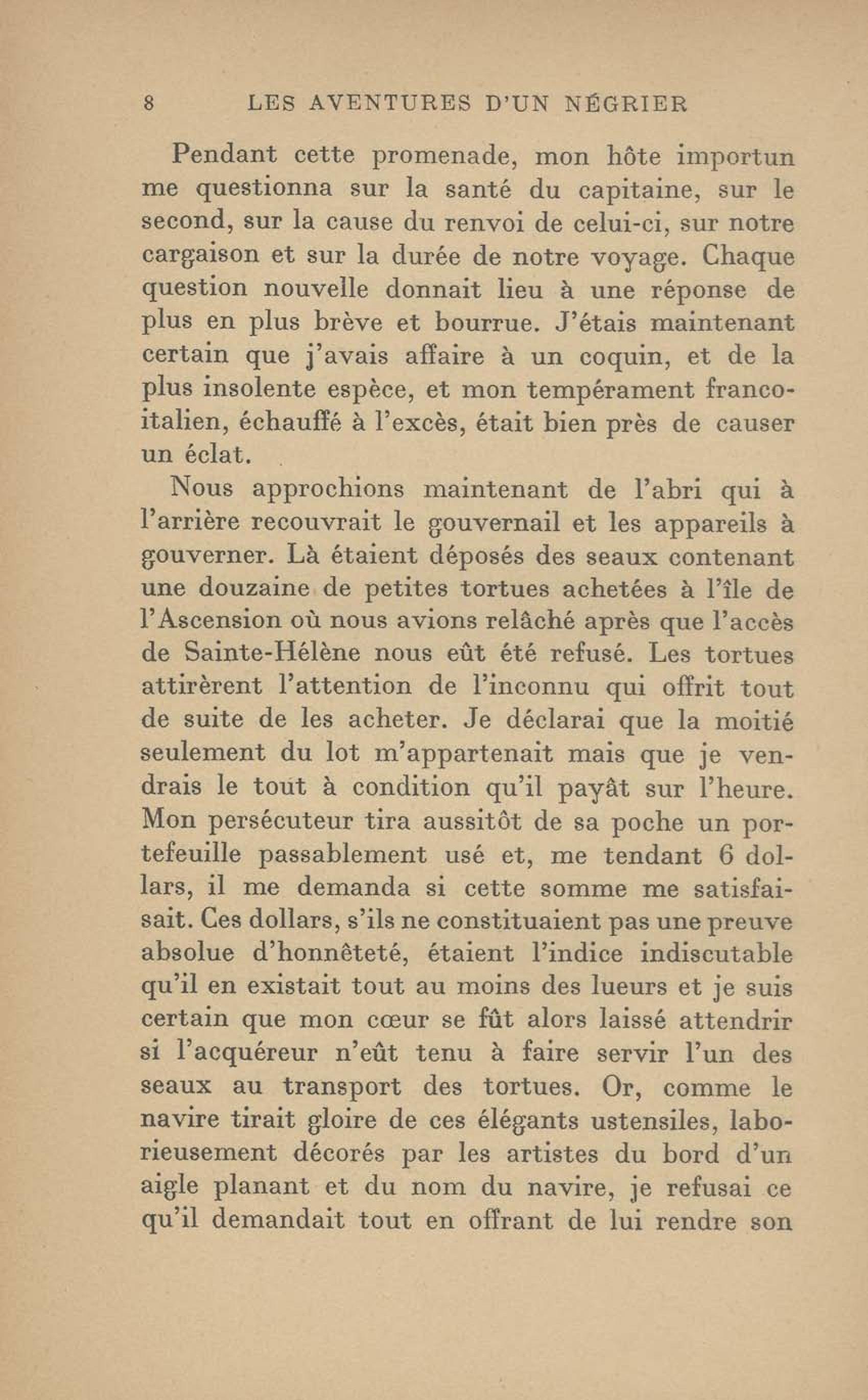 8 LES AVENTURES D'UN NÉGRIER

Pendant cette promenade, mon hôte importun me questionna sur la santé du capitaine, sur le second, sur la cause du renvoi de celui-ci, sur notre cargaison et sur la durée de notre voyage. Chaque question nouvelle donnait lieu à une réponse de plus en plus brève et bourrue. J'étais maintenant certain que j'avais affaire à un coquin, et de la plus insolente espèce, et mon tempérament franco-italien, échauffé à l'excès, était bien près de causer un éclat.

Nous approchions maintenant de l'abri qui à l'arrière recouvrait le gouvernail et les appareils à gouverner. Là étaient déposés des seaux contenant une douzaine de petites tortues achetées à l'île de l'Ascension où nous avions relâché après que l'accès de Sainte-Hélène nous eût été refusé. Les tortues attirèrent l'attention de l'inconnu qui offrit tout de suite de les acheter. Je déclarai que la moitié seulement du lot m'appartenait mais que je vendrais le tout à condition qu'il payât sur l'heure. Mon persécuteur tira aussitôt de sa poche un portefeuille passablement usé et, me tendant 6 dollars, il me demanda si cette somme me satisfaisait. Ces dollars, s'ils ne constituaient pas une preuve absolue d'honnêteté, étaient l'indice indiscutable qu'il en existait tout au moins des lueurs et je suis certain que mon cœur se fût alors laissé attendrir si l'acquéreur n'eût tenu à faire servir l'un des seaux au transport des tortues. Or, comme le navire tirait gloire de ces élégants ustensiles, laborieusement décorés par les artistes du bord d'un aigle planant et du nom du navire, je refusai ce qu'il demandait tout en offrant de lui rendre son